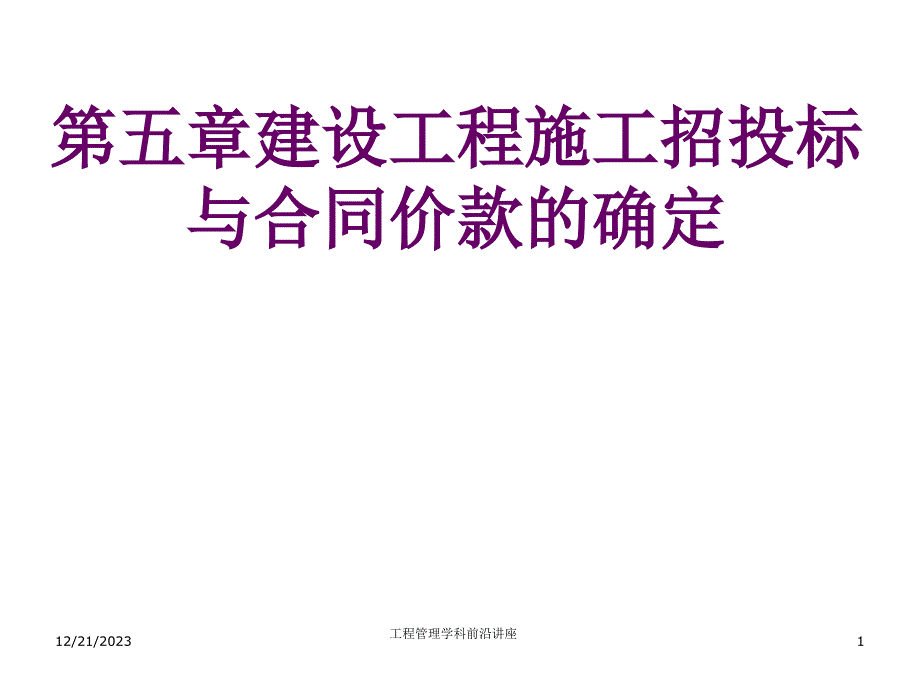 第五章建设工程施工招投标与合同价款的确定

12/21/2023

工程管理学科前沿讲座

1